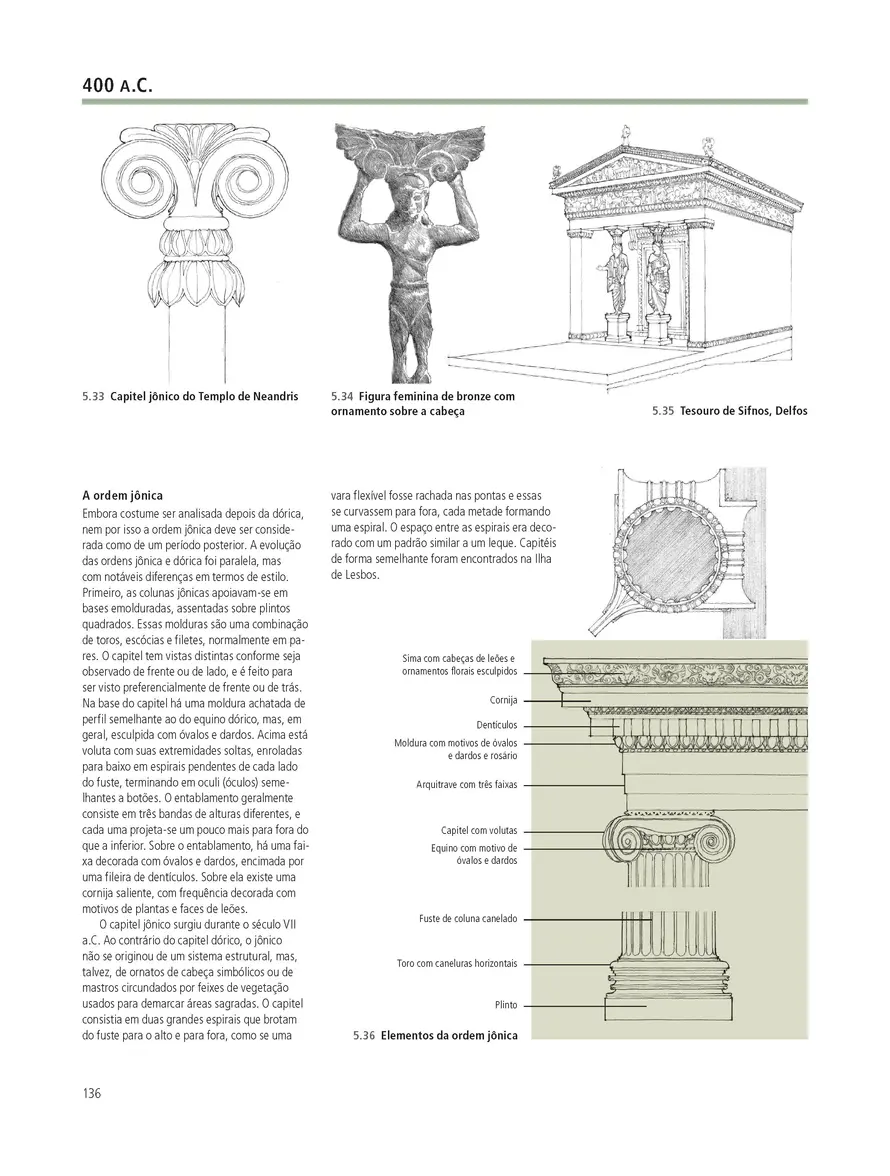 400 A.C.

5.33 Capitel jônico do Templo de Neandris

5.34 Figura feminina de bronze com ornamento sobre a cabeça

5.35 Tesouro de Sifnos, Delfos

A ordem jônica

Embora costume ser analisada depois da dórica, nem por isso a ordem jônica deve ser considerada como de um período posterior. A evolução das ordens jônica e dórica foi paralela, mas com notáveis diferenças em termos de estilo. Primeiro, as colunas jônicas apoiavam-se em bases emolduradas, assentadas sobre plintos quadrados. Essas molduras são uma combinação de toros, escócias e filetes, normalmente em pares. O capitel tem vistas distintas conforme seja observado de frente ou de lado, e é feito para ser visto preferencialmente de frente ou de trás. Na base do capitel há uma moldura achatada de perfil semelhante ao do equino dórico, mas, em geral, esculpida com óvalos e dardos. Acima está voluta com suas extremidades soltas, enroladas para baixo em espirais pendentes de cada lado do fuste, terminando em oculi (óculos) semelhantes a botões. O entablamento geralmente consiste em três bandas de alturas diferentes, e cada uma projeta-se um pouco mais para fora do que a inferior. Sobre o entablamento, há uma faixa decorada com óvalos e dardos, encimada por uma fileira de dentículos. Sobre ela existe uma cornija saliente, com frequência decorada com motivos de plantas e faces de leões.

O capitel jônico surgiu durante o século VII a.C. Ao contrário do capitel dórico, o jônico não se originou de um sistema estrutural, mas, talvez, de ornatos de cabeça simbólicos ou de mastros circundados por feixes de vegetação usados para demarcar áreas sagradas. O capitel consistia em duas grandes espirais que brotam do fuste para o alto e para fora, como se uma vara flexível fosse rachada nas pontas e essas se curvassem para fora, cada metade formando uma espiral. O espaço entre as espirais era decorado com um padrão similar a um leque. Capitéis de forma semelhante foram encontrados na Ilha de Lesbos.

Sima com cabeças de leões e ornamentos florais esculpidos

Cornija

Dentículos

Moldura com motivos de óvalos e dardos e rosário

Arquitrave com três faixas

Capitel com volutas

Equino com motivo de óvalos e dardos

Fuste de coluna canelado

Toro com caneluras horizontais

Plinto

5.36 Elementos da ordem jônica

136